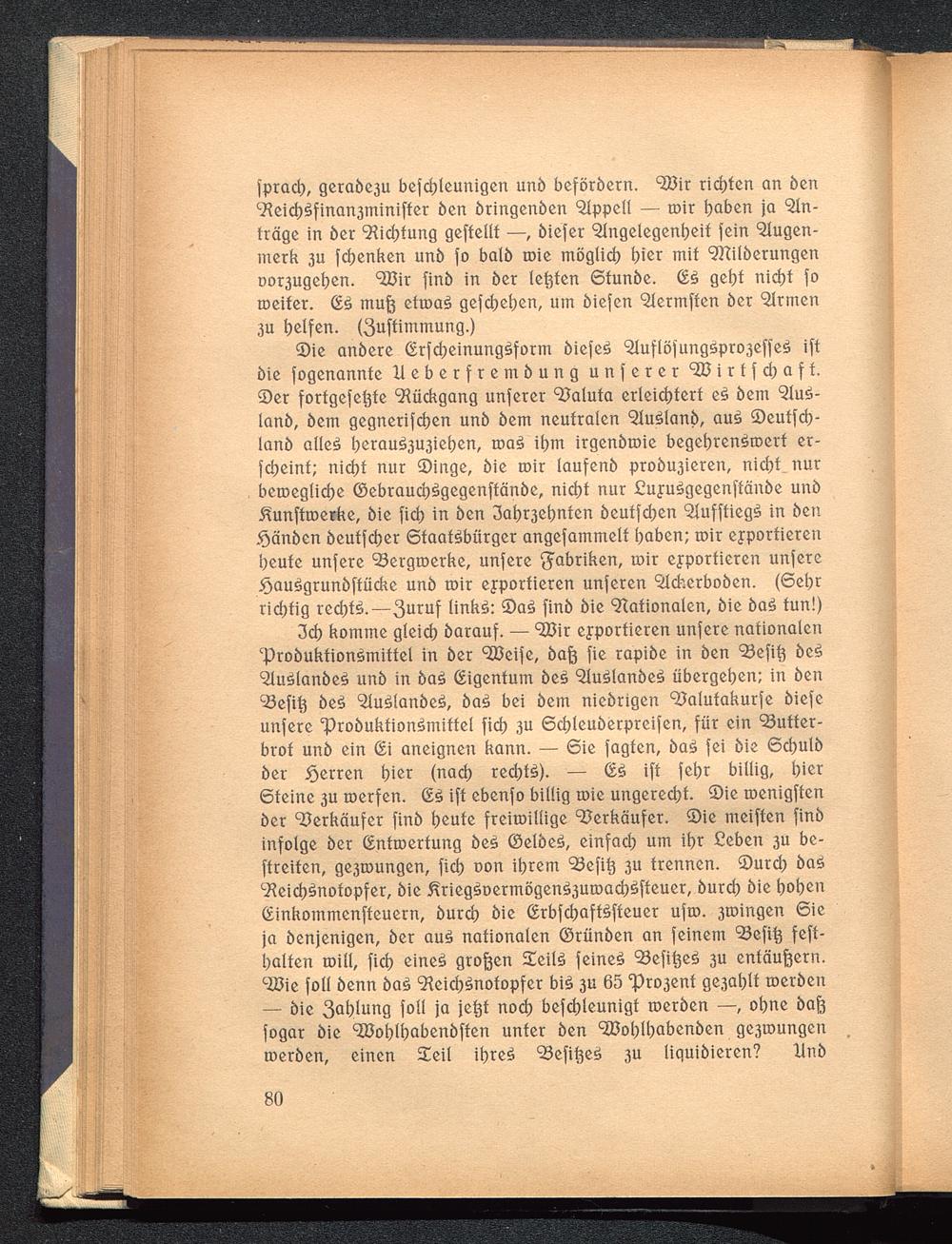 sprach, geradezu beschleunigen und befördern. Wir richten an den Reichsfinanzminister den dringenden Appell — wir haben ja Anträge in der Richtung gestellt —, dieser Angelegenheit sein Augenmerk zu schenken und so bald wie möglich hier mit Milderungen vorzugehen. Wir sind in der letzten Stunde. Es geht nicht so weiter. Es muß etwas geschehen, um diesen Aermsten der Armen zu helfen. (Zustimmung.)

Die andere Erscheinungsform dieses Auflösungsprozesses ist die sogenannte Ueberfremdung unserer Wirtschaft. Der fortgesetzte Rückgang unserer Valuta erleichtert es dem Ausland, dem gegnerischen und dem neutralen Ausland, aus Deutschland alles herauszuziehen, was ihm irgendwie begehrenswert erscheint; nicht nur Dinge, die wir laufend produzieren, nicht nur bewegliche Gebrauchsgegenstände, nicht nur Luxusgegenstände und Kunstwerke, die sich in den Jahrzehnten deutschen Aufstiegs in den Händen deutscher Staatsbürger angesammelt haben; wir exportieren heute unsere Bergwerke, unsere Fabriken, wir exportieren unsere Hausgrundstücke und wir exportieren unseren Ackerboden. (Sehr richtig rechts. — Zuruf links: Das sind die Nationalen, die das tun!)

Ich komme gleich darauf. — Wir exportieren unsere nationalen Produktionsmittel in der Weise, daß sie rapide in den Besitz des Auslandes und in das Eigentum des Auslandes übergehen; in den Besitz des Auslandes, das bei dem niedrigen Valutakurse diese unsere Produktionsmittel sich zu Schleuderpreisen, für ein Butterbrot und ein Ei aneignen kann. — Sie sagten, das sei die Schuld der Herren hier (nach rechts). — Es ist sehr billig, hier Steine zu werfen. Es ist ebenso billig wie ungerecht. Die wenigsten der Verkäufer sind heute freiwillige Verkäufer. Die meisten sind infolge der Entwertung des Geldes, einfach um ihr Leben zu bestreiten, gezwungen, sich von ihrem Besitz zu trennen. Durch das Reichsnotopfer, die Kriegsvermögenszuwachssteuer, durch die hohen Einkommensteuern, durch die Erbschaftssteuer usw. zwingen Sie ja denjenigen, der aus nationalen Gründen an seinem Besitz festhalten will, sich eines großen Teils seines Besitzes zu entäußern. Wie soll denn das Reichsnotopfer bis zu 65 Prozent gezahlt werden — die Zahlung soll ja jetzt noch beschleunigt werden —, ohne daß sogar die Wohlhabendsten unter den Wohlhabenden gezwungen werden, einen Teil ihres Besitzes zu liquidieren? Und

80